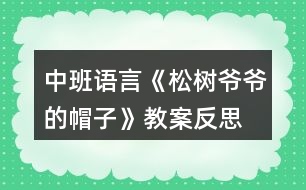 中班语言《松树爷爷的帽子》教案反思